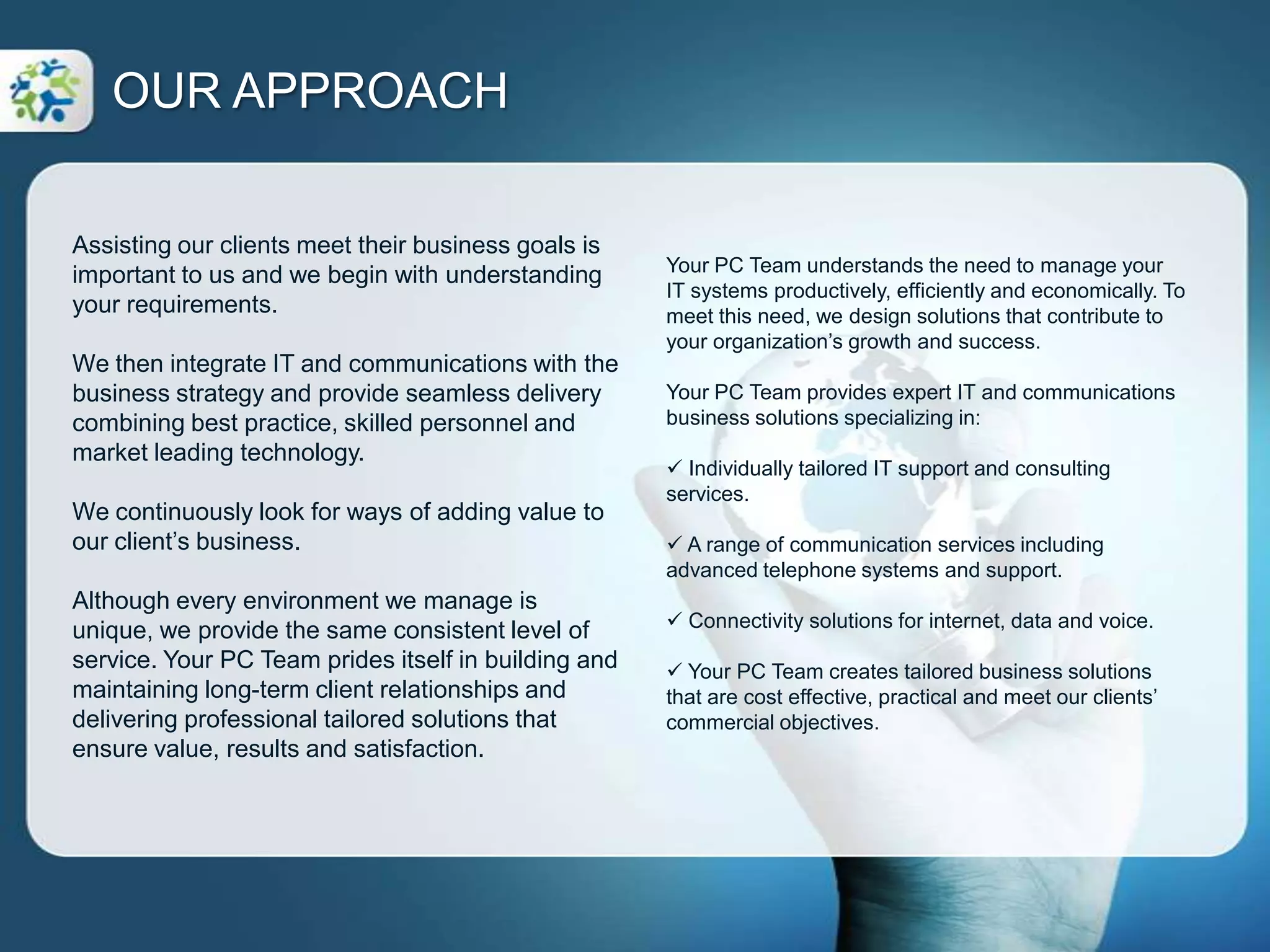 OUR APPROACH

Assisting our clients meet their business goals is important to us and we begin with understanding your requirements.

We then integrate IT and communications with the business strategy and provide seamless delivery combining best practice, skilled personnel and market leading technology.

We continuously look for ways of adding value to our client's business.

Although every environment we manage is unique, we provide the same consistent level of service. Your PC Team prides itself in building and maintaining long-term client relationships and delivering professional tailored solutions that ensure value, results and satisfaction.

Your PC Team understands the need to manage your IT systems productively, efficiently and economically. To meet this need, we design solutions that contribute to your organization's growth and success.

Your PC Team provides expert IT and communications business solutions specializing in:

✓ Individually tailored IT support and consulting services.

✓ A range of communication services including advanced telephone systems and support.

✓ Connectivity solutions for internet, data and voice.

✓ Your PC Team creates tailored business solutions that are cost effective, practical and meet our clients' commercial objectives.